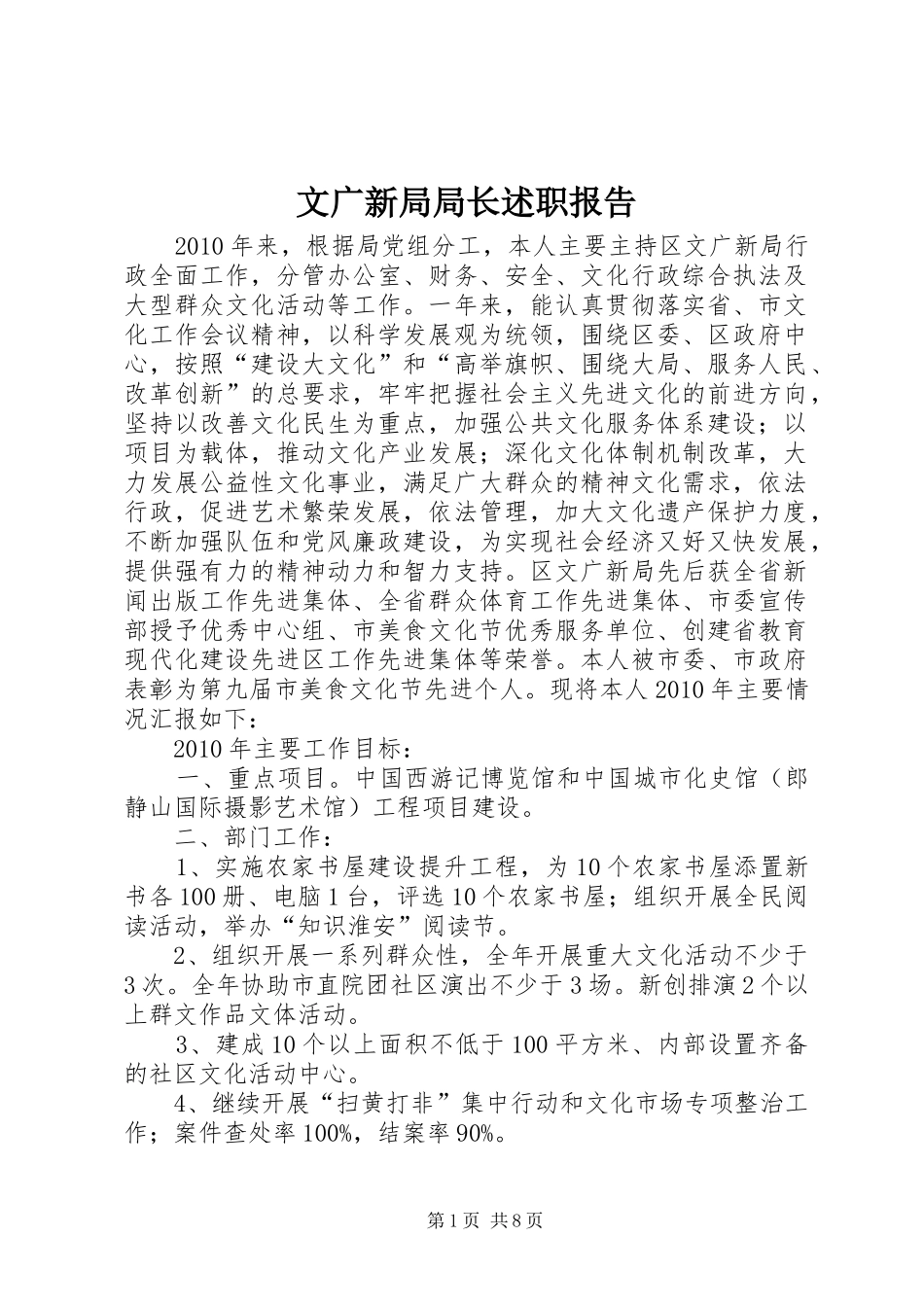 文广新局局长述职报告

2010年来，根据局党组分工，本人主要主持区文广新局行政全面工作，分管办公室、财务、安全、文化行政综合执法及大型群众文化活动等工作。一年来，能认真贯彻落实省、市文化工作会议精神，以科学发展观为统领，围绕区委、区政府中心，按照“建设大文化”和“高举旗帜、围绕大局、服务人民、改革创新”的总要求，牢牢把握社会主义先进文化的前进方向，坚持以改善文化民生为重点，加强公共文化服务体系建设；以项目为载体，推动文化产业发展；深化文化体制机制改革，大力发展公益性文化事业，满足广大群众的精神文化需求，依法行政，促进艺术繁荣发展，依法管理，加大文化遗产保护力度，不断加强队伍和党风廉政建设，为实现社会经济又好又快发展，提供强有力的精神动力和智力支持。区文广新局先后获全省新闻出版工作先进集体、全省群众体育工作先进集体、市委宣传部授予优秀中心组、市美食文化节优秀服务单位、创建省教育现代化建设先进区工作先进集体等荣誉。本人被市委、市政府表彰为第九届市美食文化节先进个人。现将本人2010年主要情况汇报如下：

2010年主要工作目标：

一、重点项目。中国西游记博览馆和中国城市化史馆（郎静山国际摄影艺术馆）工程项目建设。

二、部门工作：

1、实施农家书屋建设提升工程，为10个农家书屋添置新书各100册、电脑1台，评选10个农家书屋；组织开展全民阅读活动，举办“知识淮安”阅读节。

2、组织开展一系列群众性，全年开展重大文化活动不少于3次。全年协助市直院团社区演出不少于3场。新创排演2个以上群文作品文体活动。

3、建成10个以上面积不低于100平方米、内部设置齐备的社区文化活动中心。

4、继续开展“扫黄打非”集中行动和文化市场专项整治工作；案件查处率100%，结案率90%。

第1页 共8页